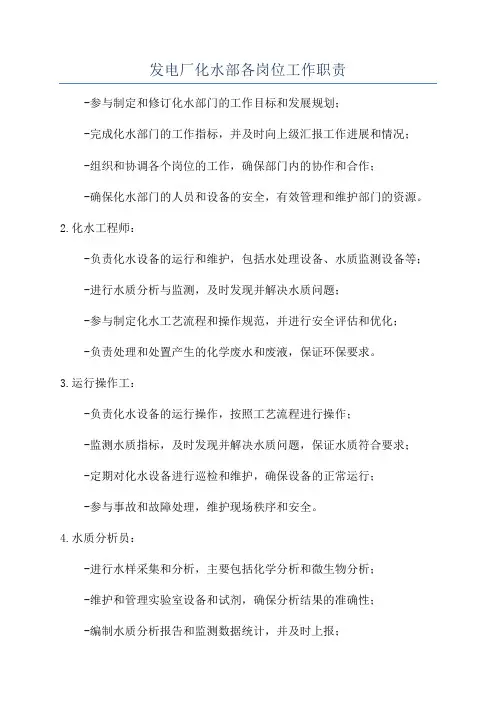 发电厂化水部各岗位工作职责

-参与制定和修订化水部门的工作目标和发展规划；

-完成化水部门的工作指标，并及时向上级汇报工作进展和情况；

-组织和协调各个岗位的工作，确保部门内的协作和合作；

-确保化水部门的人员和设备的安全，有效管理和维护部门的资源。

2.化水工程师：

-负责化水设备的运行和维护，包括水处理设备、水质监测设备等；

-进行水质分析与监测，及时发现并解决水质问题；

-参与制定化水工艺流程和操作规范，并进行安全评估和优化；

-负责处理和处置产生的化学废水和废液，保证环保要求。

3.运行操作工：

-负责化水设备的运行操作，按照工艺流程进行操作；

-监测水质指标，及时发现并解决水质问题，保证水质符合要求；

-定期对化水设备进行巡检和维护，确保设备的正常运行；

-参与事故和故障处理，维护现场秩序和安全。

4.水质分析员：

-进行水样采集和分析，主要包括化学分析和微生物分析；

-维护和管理实验室设备和试剂，确保分析结果的准确性；

-编制水质分析报告和监测数据统计，并及时上报；